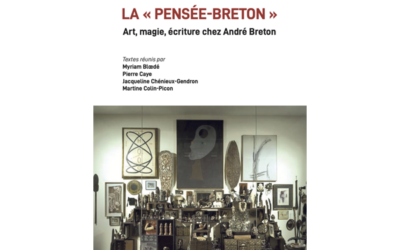 LA « PENSÉE-BRETON »

Art, magie, écriture chez André Breton

Textes réunis par
Myriam Blœdé
Pierre Caye
Jacqueline Chénieux-Gendron
Martine Colin-Picon